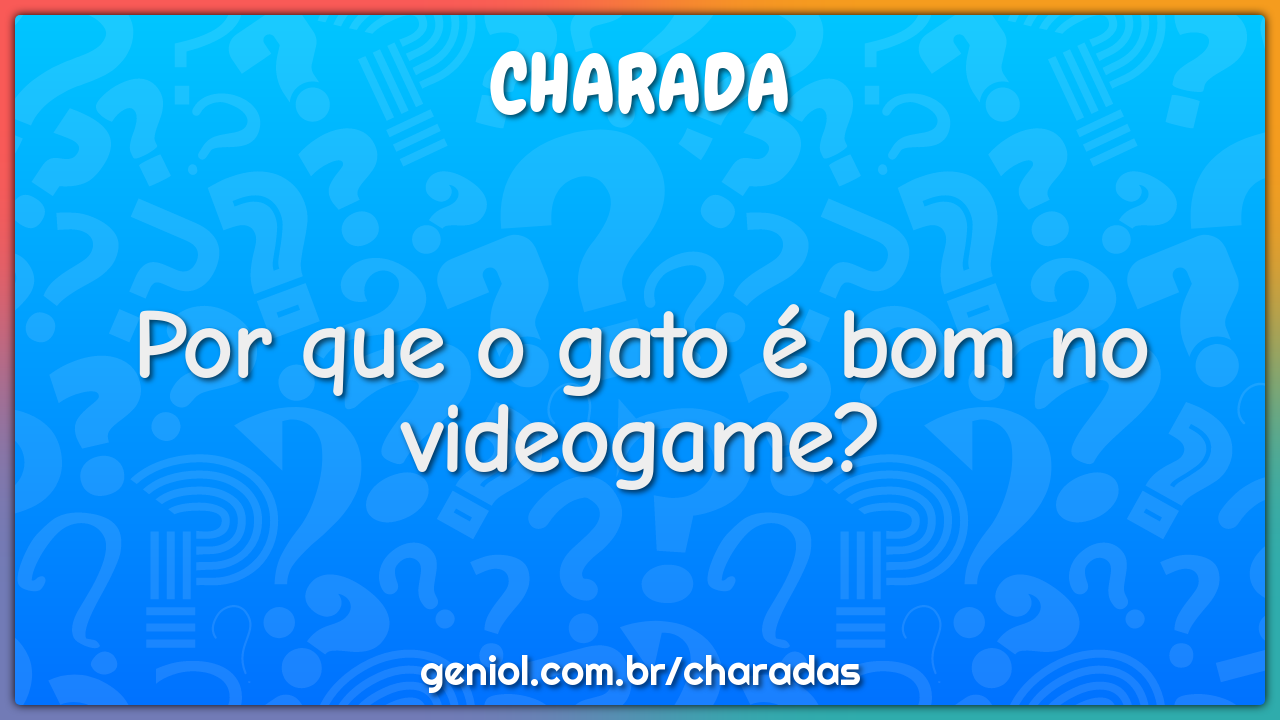 CHARADA

Por que o gato é bom no videogame?

geniol.com.br/charadas